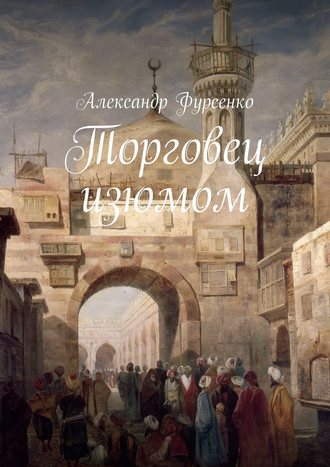 Александр Фурсенко

Торговец изюмом